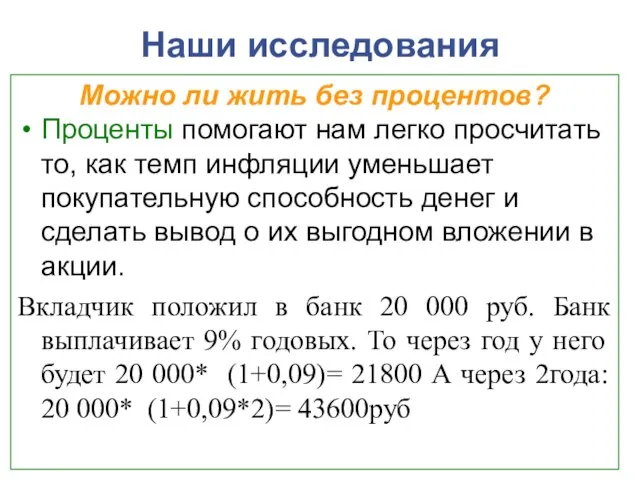 Наши исследования

Можно ли жить без процентов?

• Проценты помогают нам легко просчитать то, как темп инфляции уменьшает покупательную способность денег и сделать вывод о их выгодном вложении в акции.

Вкладчик положил в банк 20 000 руб. Банк выплачивает 9% годовых. То через год у него будет 20 000* (1+0,09)= 21800 А через 2года: 20 000* (1+0,09*2)= 43600руб